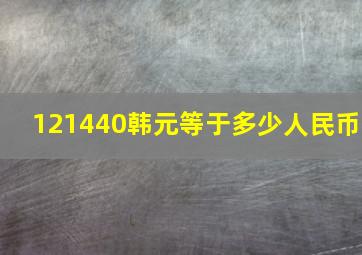 121440韩元等于多少人民币